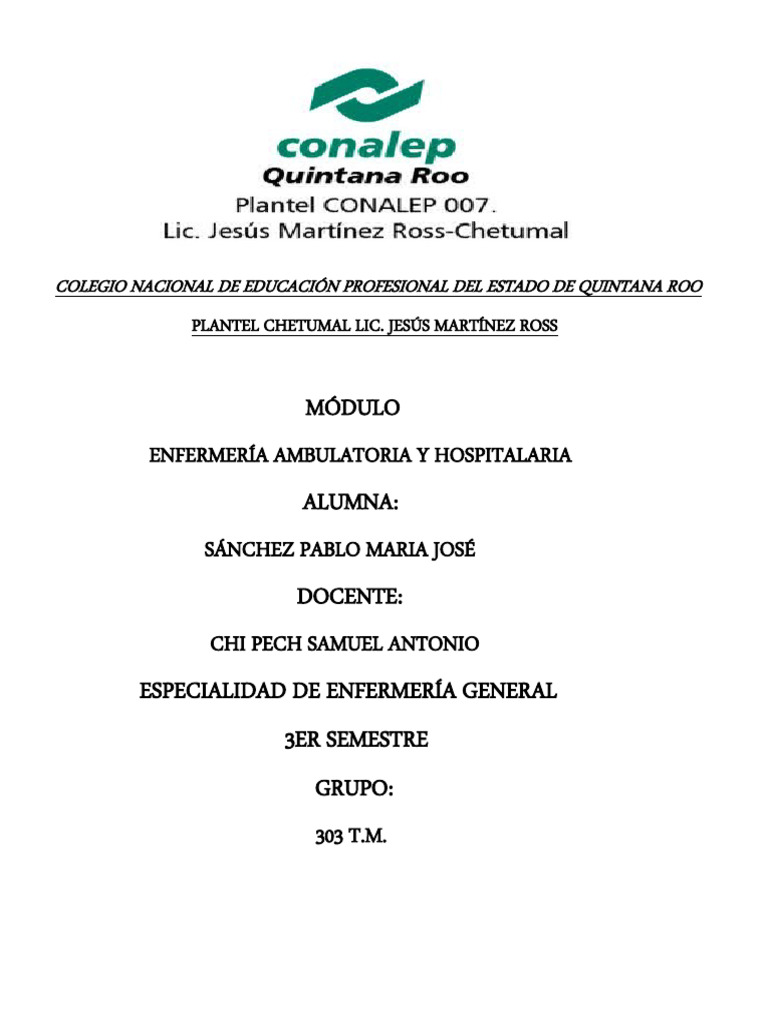 conalep
Quintana Roo
Plantel CONALEP 007.
Lic. Jesús Martínez Ross-Chetumal

COLEGIO NACIONAL DE EDUCACIÓN PROFESIONAL DEL ESTADO DE QUINTANA ROO

PLANTEL CHETUMAL LIC. JESÚS MARTÍNEZ ROSS

MÓDULO

ENFERMERÍA AMBULATORIA Y HOSPITALARIA

ALUMNA:

SÁNCHEZ PABLO MARIA JOSÉ

DOCENTE:

CHI PECH SAMUEL ANTONIO

ESPECIALIDAD DE ENFERMERÍA GENERAL

3ER SEMESTRE

GRUPO:

303 T.M.